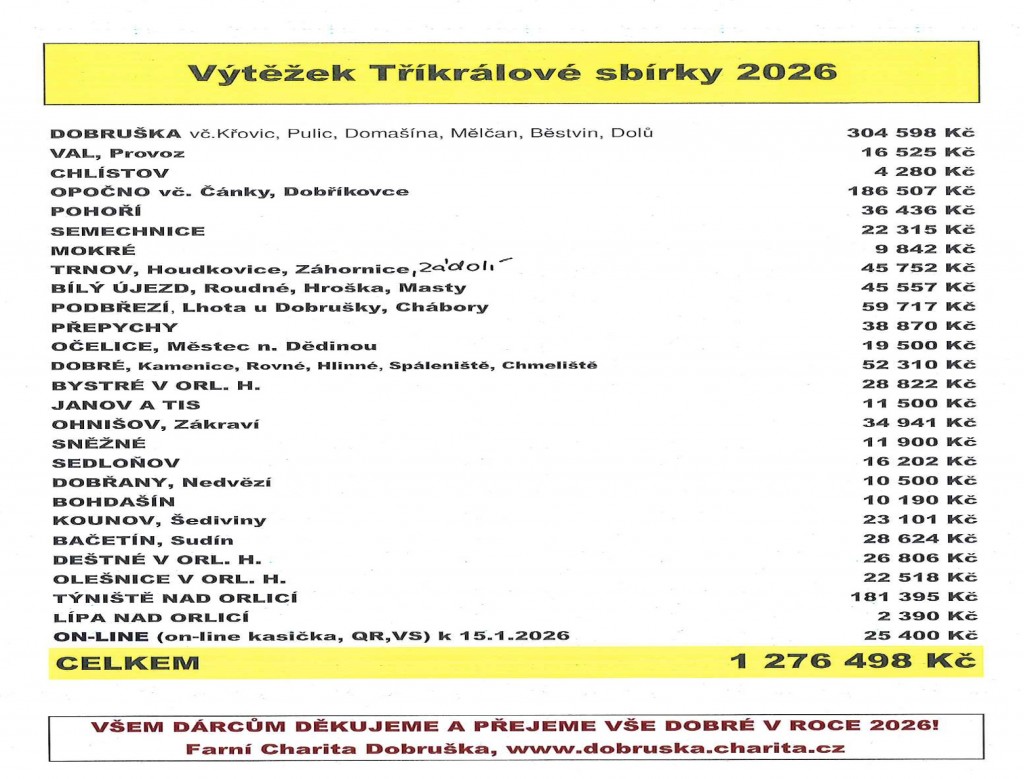 Výtěžek Tříkrálové sbírky 2026

| | |
|---|---|
| DOBRUŠKA vč.Křovic, Pulic, Domašína, Mělčan, Běstvin, Dolů | 304 598 Kč |
| VAL, Provoz | 16 525 Kč |
| CHLÍSTOV | 4 280 Kč |
| OPOČNO vč. Čánky, Dobříkovce | 186 507 Kč |
| POHOŘÍ | 36 436 Kč |
| SEMECHNICE | 22 315 Kč |
| MOKRÉ | 9 842 Kč |
| TRNOV, Houdkovice, Záhornice, Zádolí | 45 752 Kč |
| BÍLÝ ÚJEZD, Roudné, Hroška, Masty | 45 557 Kč |
| PODBŘEZÍ, Lhota u Dobrušky, Chábory | 59 717 Kč |
| PŘEPYCHY | 38 870 Kč |
| OČELICE, Městec n. Dědinou | 19 500 Kč |
| DOBRÉ, Kamenice, Rovné, Hlinné, Spáleniště, Chmeliště | 52 310 Kč |
| BYSTRÉ V ORL. H. | 28 822 Kč |
| JANOV A TIS | 11 500 Kč |
| OHNIŠOV, Zákraví | 34 941 Kč |
| SNĚŽNÉ | 11 900 Kč |
| SEDLOŇOV | 16 202 Kč |
| DOBŘANY, Nedvězí | 10 500 Kč |
| BOHDAŠÍN | 10 190 Kč |
| KOUNOV, Šediviny | 23 101 Kč |
| BAČETÍN, Sudín | 28 624 Kč |
| DEŠTNÉ V ORL. H. | 26 806 Kč |
| OLEŠNICE V ORL. H. | 22 518 Kč |
| TÝNIŠTĚ NAD ORLICÍ | 181 395 Kč |
| LÍPA NAD ORLICÍ | 2 390 Kč |
| ON-LINE (on-line kasička, QR,VS) k 15.1.2026 | 25 400 Kč |
| CELKEM | 1 276 498 Kč |

VŠEM DÁRCŮM DĚKUJEME A PŘEJEME VŠE DOBRÉ V ROCE 2026!
Farní Charita Dobruška, www.dobruska.charita.cz